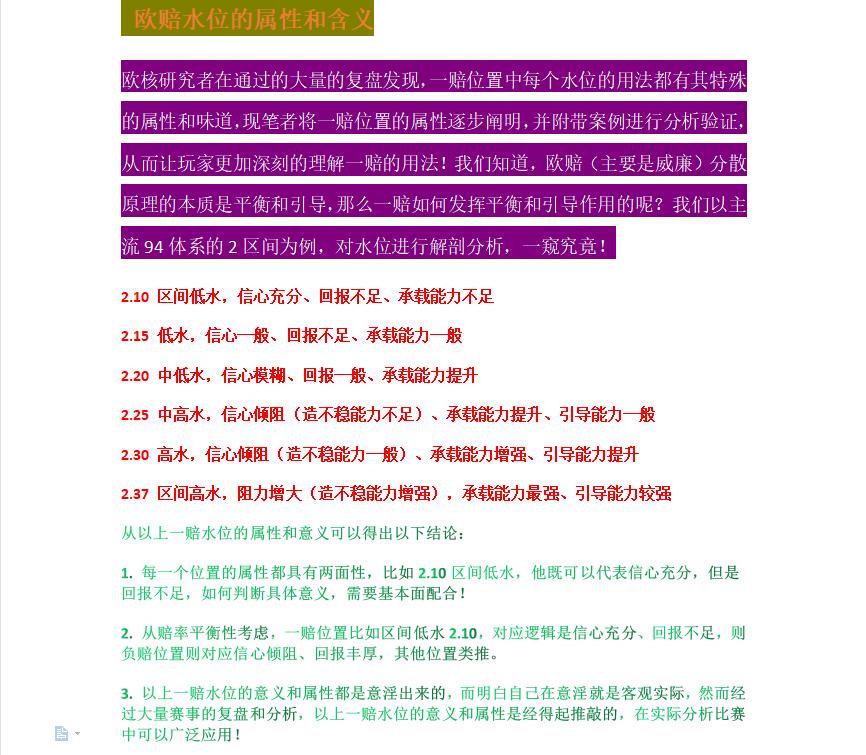 欧赔水位的属性和含义

欧核研究者在通过的大量的复盘发现，一赔位置中每个水位的用法都有其特殊的属性和味道，现笔者将一赔位置的属性逐步阐明，并附带案例进行分析验证，从而让玩家更加深刻的理解一赔的用法！我们知道，欧赔（主要是威廉）分散原理的本质是平衡和引导，那么一赔如何发挥平衡和引导作用的呢？我们以主流 94 体系的 2 区间为例，对水位进行解剖分析，一窥究竟！

2.10 区间低水，信心充分、回报不足、承载能力不足

2.15 低水，信心一般、回报不足、承载能力一般

2.20 中低水，信心模糊、回报一般、承载能力提升

2.25 中高水，信心倾阻（造不稳能力不足）、承载能力提升、引导能力一般

2.30 高水，信心倾阻（造不稳能力一般）、承载能力增强、引导能力提升

2.37 区间高水，阻力增大（造不稳能力增强），承载能力最强、引导能力较强

从以上一赔水位的属性和意义可以得出以下结论：

1. 每一个位置的属性都具有两面性，比如 2.10 区间低水，他既可以代表信心充分，但是回报不足，如何判断具体意义，需要基本面配合！

2. 从赔率平衡性考虑，一赔位置比如区间低水 2.10，对应逻辑是信心充分、回报不足，则负赔位置则对应信心倾阻、回报丰厚，其他位置类推。

3. 以上一赔水位的意义和属性都是意淫出来的，而明白自己在意淫就是客观实际，然而经过大量赛事的复盘和分析，以上一赔水位的意义和属性是经得起推敲的，在实际分析比赛中可以广泛应用！